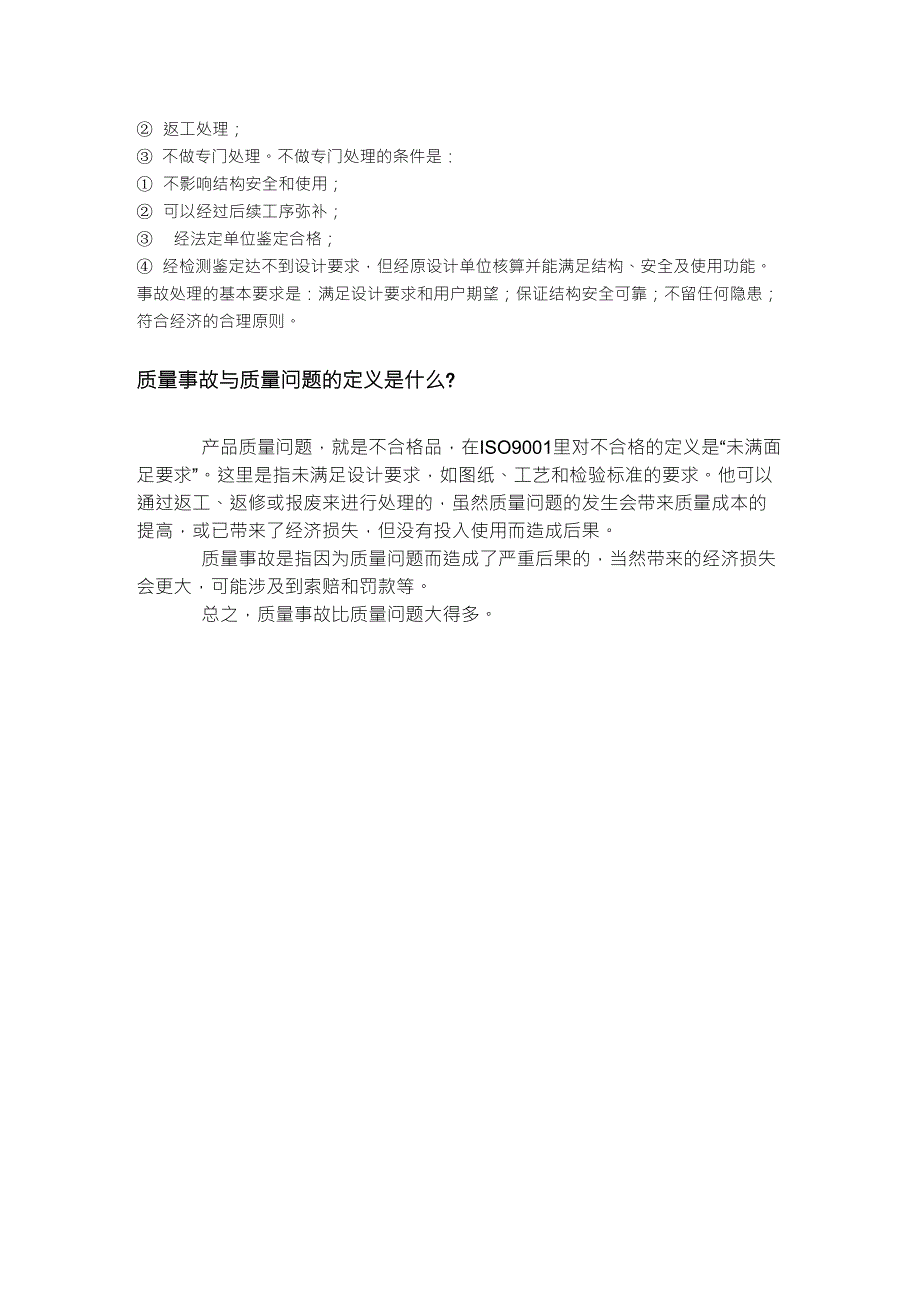 ② 返工处理；
③ 不做专门处理。不做专门处理的条件是：
① 不影响结构安全和使用；
② 可以经过后续工序弥补；
③ 经法定单位鉴定合格；
④ 经检测鉴定达不到设计要求，但经原设计单位核算并能满足结构、安全及使用功能。
事故处理的基本要求是：满足设计要求和用户期望；保证结构安全可靠；不留任何隐患；符合经济的合理原则。

质量事故与质量问题的定义是什么?

产品质量问题，就是不合格品，在ISO9001里对不合格的定义是“未满面足要求”。这里是指未满足设计要求，如图纸、工艺和检验标准的要求。他可以通过返工、返修或报废来进行处理的，虽然质量问题的发生会带来质量成本的提高，或已带来了经济损失，但没有投入使用而造成后果。

质量事故是指因为质量问题而造成了严重后果的，当然带来的经济损失会更大，可能涉及到索赔和罚款等。

总之，质量事故比质量问题大得多。